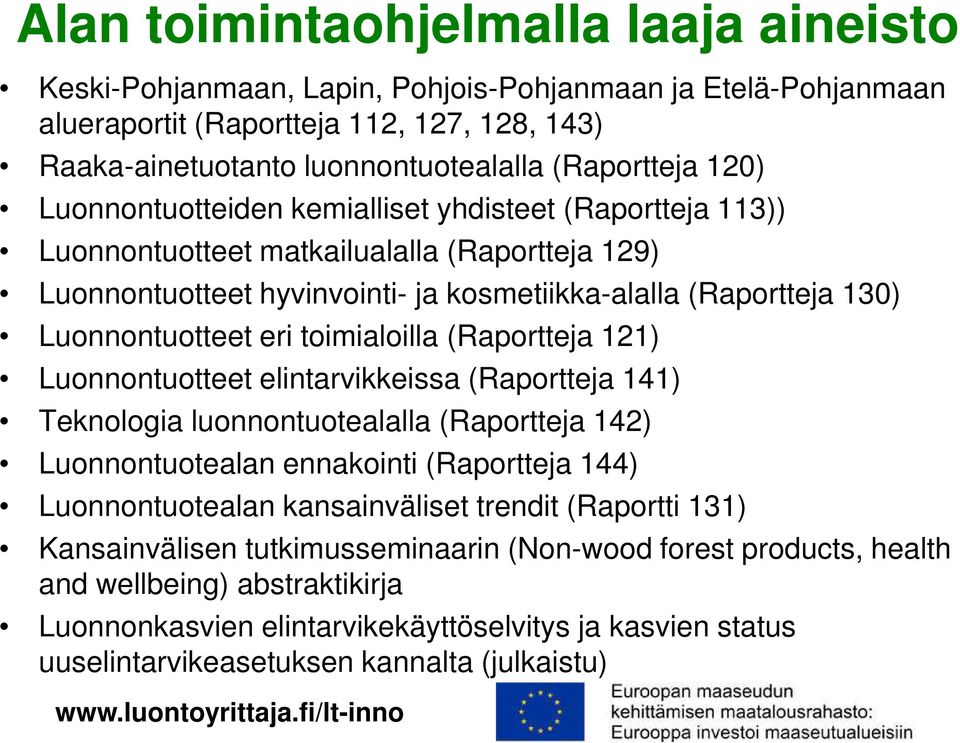 Alan toimintaohjelmalla laaja aineisto

• Keski-Pohjanmaan, Lapin, Pohjois-Pohjanmaan ja Etelä-Pohjanmaan alueraportit (Raportteja 112, 127, 128, 143)
• Raaka-ainetuotanto luonnontuotealalla (Raportteja 120)
• Luonnontuotteiden kemialliset yhdisteet (Raportteja 113))
• Luonnontuotteet matkailualalla (Raportteja 129)
• Luonnontuotteet hyvinvointi- ja kosmetiikka-alalla (Raportteja 130)
• Luonnontuotteet eri toimialoilla (Raportteja 121)
• Luonnontuotteet elintarvikkeissa (Raportteja 141)
• Teknologia luonnontuotealalla (Raportteja 142)
• Luonnontuotealan ennakointi (Raportteja 144)
• Luonnontuotealan kansainväliset trendit (Raportti 131)
• Kansainvälisen tutkimusseminaarin (Non-wood forest products, health and wellbeing) abstraktikirja
• Luonnonkasvien elintarvikekäyttöselvitys ja kasvien status uuselintarvikeasetuksen kannalta (julkaistu)

www.luontoyrittaja.fi/lt-inno

Euroopan maaseudun kehittämisen maatalousrahasto: Eurooppa investoi maaseutualueisiin